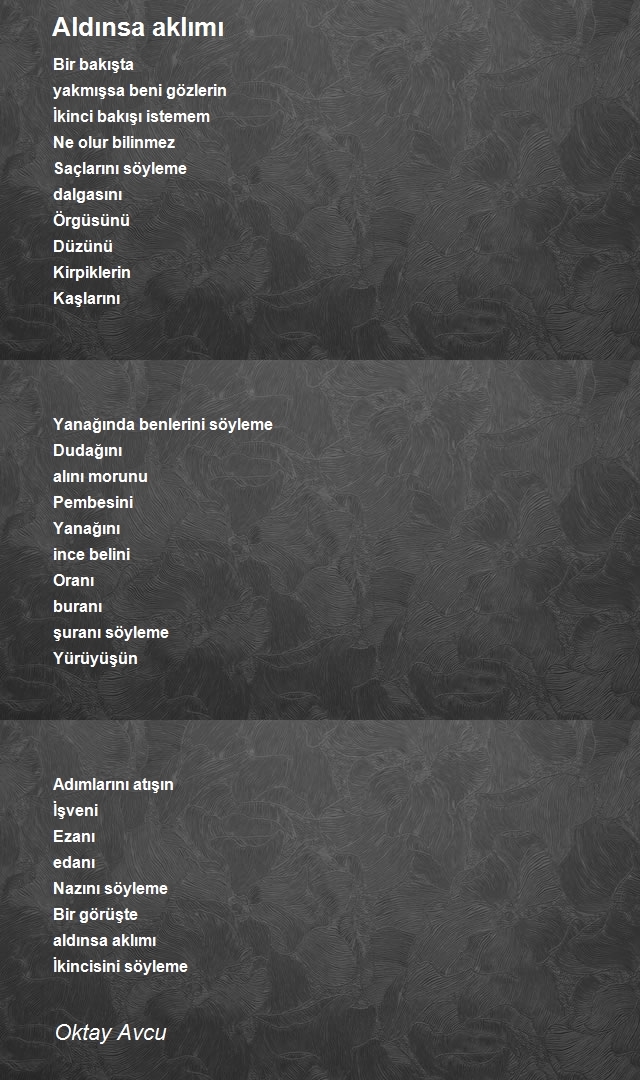 Aldınsa aklımı

Bir bakışta
yakmışsa beni gözlerin
İkinci bakışı istemem
Ne olur bilinmez
Saçlarını söyleme
dalgasını
Örgüsünü
Düzünü
Kirpiklerin
Kaşlarını

Yanağında benlerini söyleme
Dudağını
alını morunu
Pembesini
Yanağını
ince belini
Oranı
buranı
şuranı söyleme
Yürüyüşün

Adımlarını atışın
İşveni
Ezanı
edanı
Nazını söyleme
Bir görüşte
aldınsa aklımı
İkincisini söyleme

Oktay Avcu